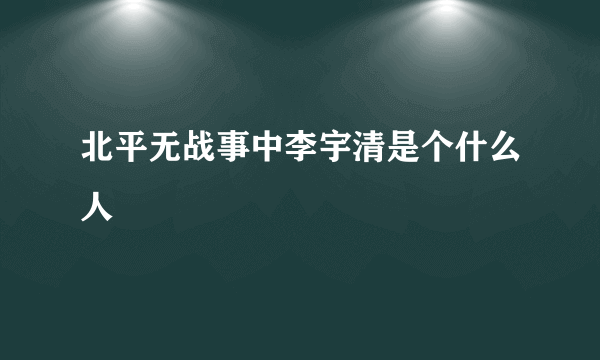 北平无战事中李宇清是个什么人